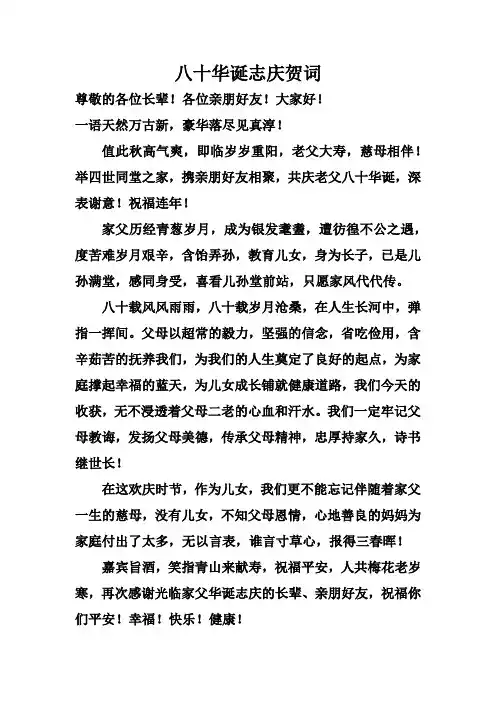 八十华诞志庆贺词

尊敬的各位长辈！各位亲朋好友！大家好！

一语天然万古新，豪华落尽见真淳！

值此秋高气爽，即临岁岁重阳，老父大寿，慈母相伴！举四世同堂之家，携亲朋好友相聚，共庆老父八十华诞，深表谢意！祝福连年！

家父历经青葱岁月，成为银发耄耋，遭彷徨不公之遇，度苦难岁月艰辛，含饴弄孙，教育儿女，身为长子，已是儿孙满堂，感同身受，喜看儿孙堂前站，只愿家风代代传。

八十载风风雨雨，八十载岁月沧桑，在人生长河中，弹指一挥间。父母以超常的毅力，坚强的信念，省吃俭用，含辛茹苦的抚养我们，为我们的人生奠定了良好的起点，为家庭撑起幸福的蓝天，为儿女成长铺就健康道路，我们今天的收获，无不浸透着父母二老的心血和汗水。我们一定牢记父母教诲，发扬父母美德，传承父母精神，忠厚持家久，诗书继世长！

在这欢庆时节，作为儿女，我们更不能忘记伴随着家父一生的慈母，没有儿女，不知父母恩情，心地善良的妈妈为家庭付出了太多，无以言表，谁言寸草心，报得三春晖！

嘉宾旨酒，笑指青山来献寿，祝福平安，人共梅花老岁寒，再次感谢光临家父华诞志庆的长辈、亲朋好友，祝福你们平安！幸福！快乐！健康！